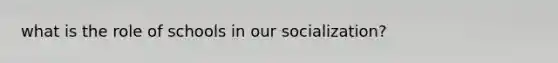 what is the role of schools in our socialization?